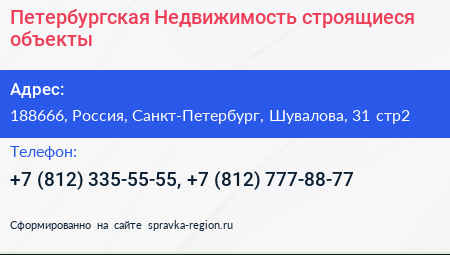 Петербургская Недвижимость строящиеся объекты

Адрес:

188666, Россия, Санкт-Петербург, Шувалова, 31 стр2

Телефон:

+7 (812) 335-55-55, +7 (812) 777-88-77

Сформированно на сайте spravka-region.ru